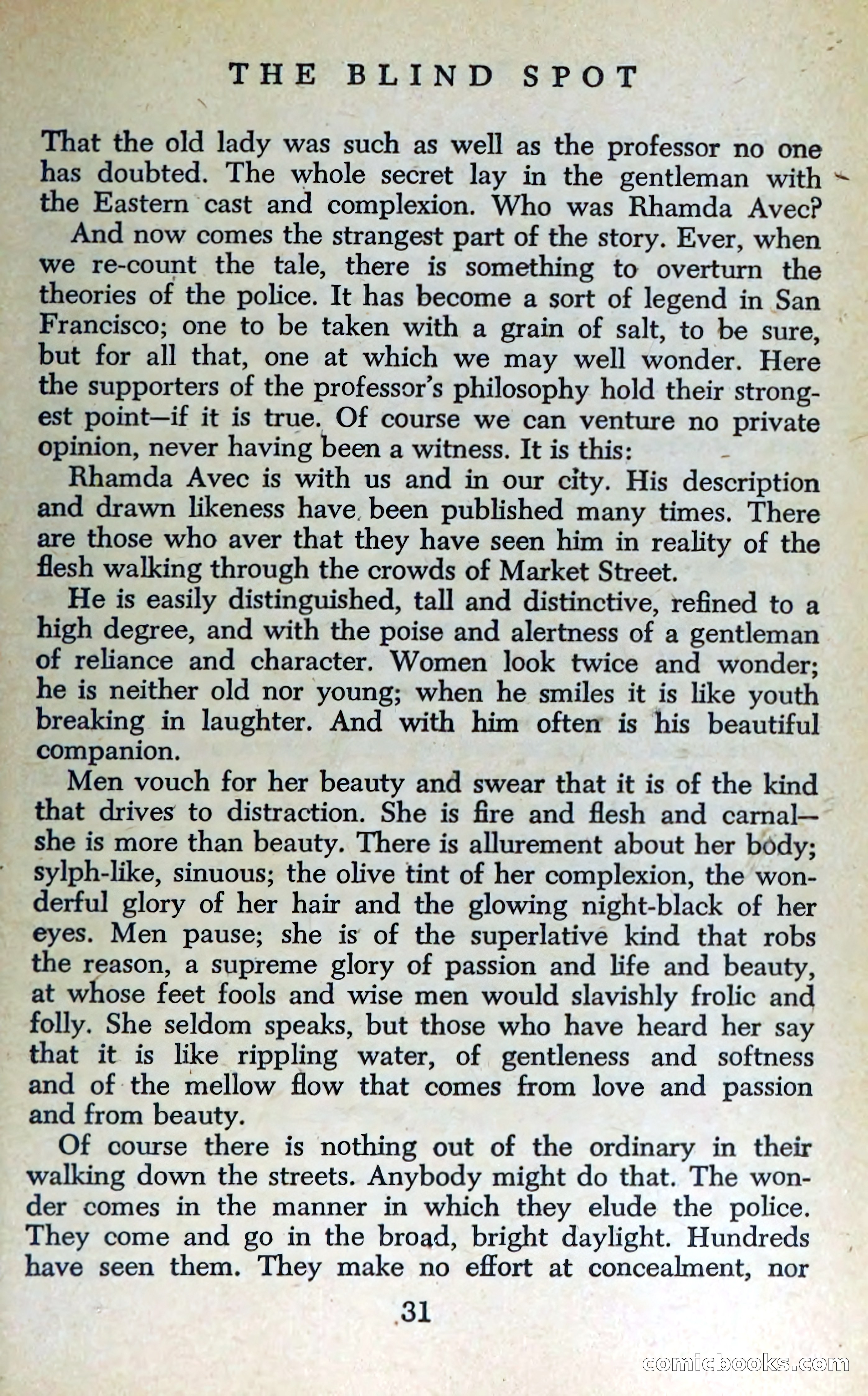 THE BLIND SPOT

That the old lady was such as well as the professor no one has doubted. The whole secret lay in the gentleman with the Eastern cast and complexion. Who was Rhamda Avec?

And now comes the strangest part of the story. Ever, when we re-count the tale, there is something to overturn the theories of the police. It has become a sort of legend in San Francisco; one to be taken with a grain of salt, to be sure, but for all that, one at which we may well wonder. Here the supporters of the professor's philosophy hold their strongest point—if it is true. Of course we can venture no private opinion, never having been a witness. It is this:

Rhamda Avec is with us and in our city. His description and drawn likeness have been published many times. There are those who aver that they have seen him in reality of the flesh walking through the crowds of Market Street.

He is easily distinguished, tall and distinctive, refined to a high degree, and with the poise and alertness of a gentleman of reliance and character. Women look twice and wonder; he is neither old nor young; when he smiles it is like youth breaking in laughter. And with him often is his beautiful companion.

Men vouch for her beauty and swear that it is of the kind that drives to distraction. She is fire and flesh and carnal—she is more than beauty. There is allurement about her body; sylph-like, sinuous; the olive tint of her complexion, the wonderful glory of her hair and the glowing night-black of her eyes. Men pause; she is of the superlative kind that robs the reason, a supreme glory of passion and life and beauty, at whose feet fools and wise men would slavishly frolic and folly. She seldom speaks, but those who have heard her say that it is like rippling water, of gentleness and softness and of the mellow flow that comes from love and passion and from beauty.

Of course there is nothing out of the ordinary in their walking down the streets. Anybody might do that. The wonder comes in the manner in which they elude the police. They come and go in the broad, bright daylight. Hundreds have seen them. They make no effort at concealment, nor

31

comicbooks.com